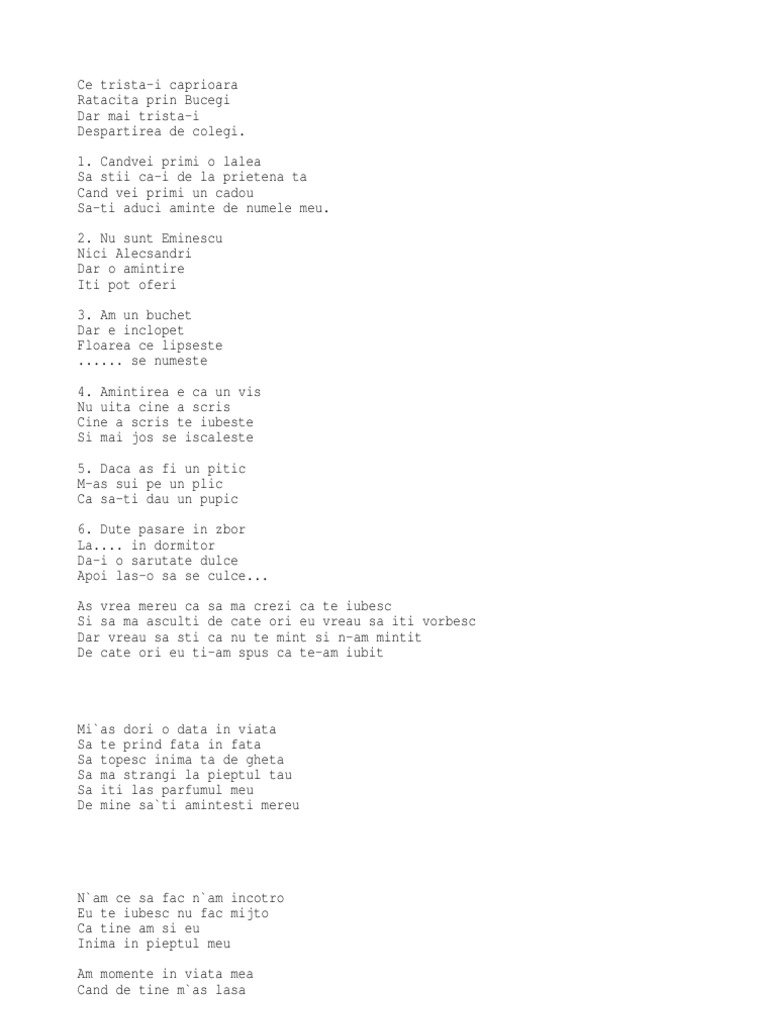 Ce trista-i caprioara
Ratacita prin Bucegi
Dar mai trista-i
Despartirea de colegi.

1. Candvei primi o lalea
Sa stii ca-i de la prietena ta
Cand vei primi un cadou
Sa-ti aduci aminte de numele meu.

2. Nu sunt Eminescu
Nici Alecsandri
Dar o amintire
Iti pot oferi

3. Am un buchet
Dar e inclopet
Floarea ce lipseste
...... se numeste

4. Amintirea e ca un vis
Nu uita cine a scris
Cine a scris te iubeste
Si mai jos se iscaleste

5. Daca as fi un pitic
M-as sui pe un plic
Ca sa-ti dau un pupic

6. Dute pasare in zbor
La.... in dormitor
Da-i o sarutate dulce
Apoi las-o sa se culce...

As vrea mereu ca sa ma crezi ca te iubesc
Si sa ma asculti de cate ori eu vreau sa iti vorbesc
Dar vreau sa sti ca nu te mint si n-am mintit
De cate ori eu ti-am spus ca te-am iubit

Mi`as dori o data in viata
Sa te prind fata in fata
Sa topesc inima ta de gheta
Sa ma strangi la pieptul tau
Sa iti las parfumul meu
De mine sa`ti amintesti mereu

N`am ce sa fac n`am incotro
Eu te iubesc nu fac mijto
Ca tine am si eu
Inima in pieptul meu

Am momente in viata mea
Cand de tine m`as lasa